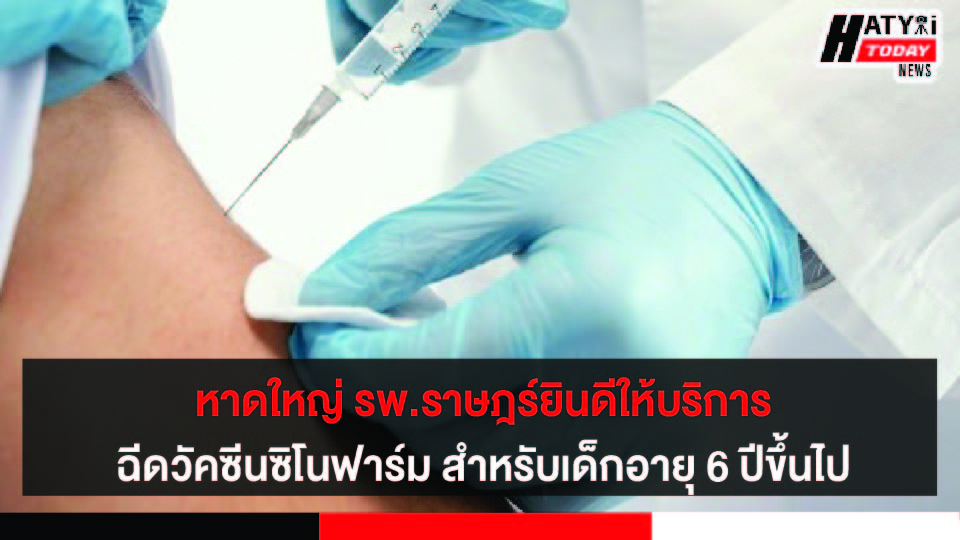 HATYAI TODAY NEWS

หาดใหญ่ รพ.ราษฎร์ยินดีให้บริการ
ฉีดวัคซีนซิโนฟาร์ม สำหรับเด็กอายุ 6 ปีขึ้นไป